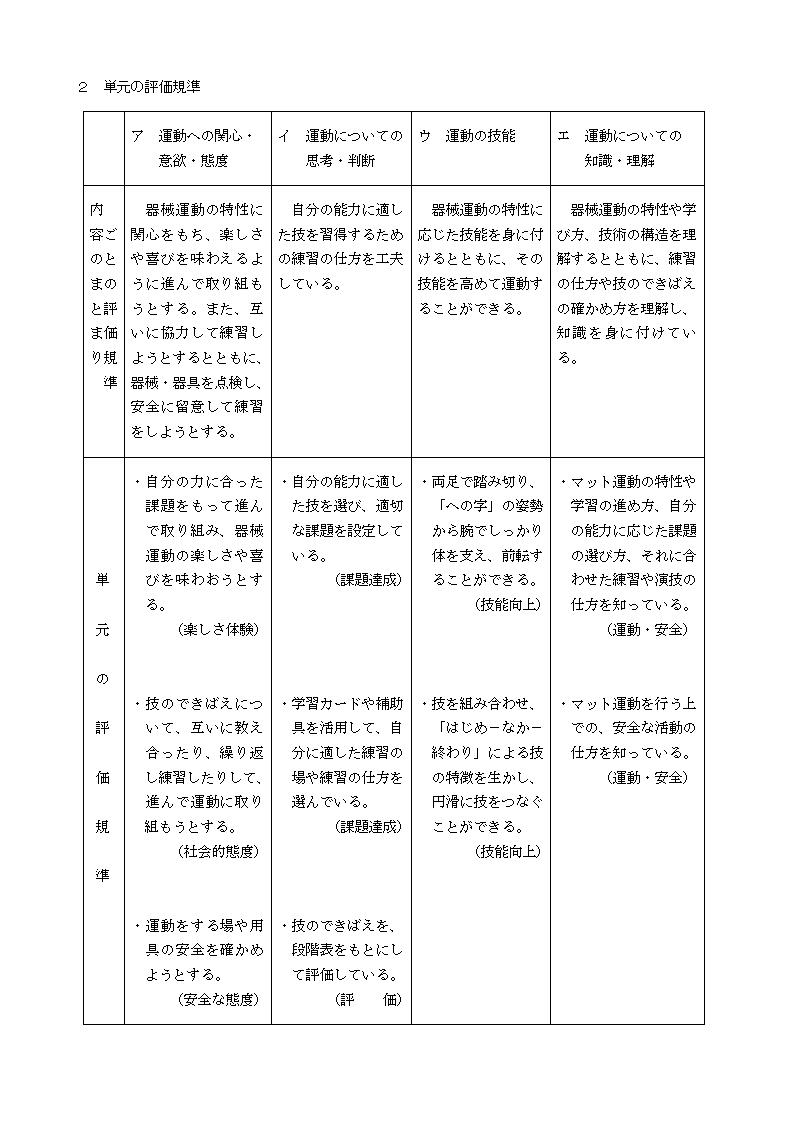 2　単元の評価規準

| | ア　運動への関心・意欲・態度 | イ　運動についての思考・判断 | ウ　運動の技能 | エ　運動についての知識・理解 |
|---|---|---|---|---|
| 内容のまとまりごとの評価規準 | 器械運動の特性に関心をもち、楽しさや喜びを味わえるように進んで取り組もうとする。また、互いに協力して練習しようとするとともに、器械・器具を点検し、安全に留意して練習をしようとする。 | 自分の能力に適した技を習得するための練習の仕方を工夫している。 | 器械運動の特性に応じた技能を身に付けるとともに、その技能を高めて運動することができる。 | 器械運動の特性や学び方、技術の構造を理解するとともに、練習の仕方や技のできばえの確かめ方を理解し、知識を身に付けている。 |
| 単元の評価規準 | ・自分の力に合った課題をもって進んで取り組み、器械運動の楽しさや喜びを味わおうとする。（楽しさ体験）<br>・技のできばえについて、互いに教え合ったり、繰り返し練習したりして、進んで運動に取り組もうとする。（社会的態度）<br>・運動をする場や用具の安全を確かめようとする。（安全な態度） | ・自分の能力に適した技を選び、適切な課題を設定している。（課題達成）<br>・学習カードや補助具を活用して、自分に適した練習の場や練習の仕方を選んでいる。（課題達成）<br>・技のできばえを、段階表をもとにして評価している。（評　価） | ・両足で踏み切り、「への字」の姿勢から腕でしっかり体を支え、前転することができる。（技能向上）<br>・技を組み合わせ、「はじめ－なか－終わり」による技の特徴を生かし、円滑に技をつなぐことができる。（技能向上） | ・マット運動の特性や学習の進め方、自分の能力に応じた課題の選び方、それに合わせた練習や演技の仕方を知っている。（運動・安全）<br>・マット運動を行う上での、安全な活動の仕方を知っている。（運動・安全） |